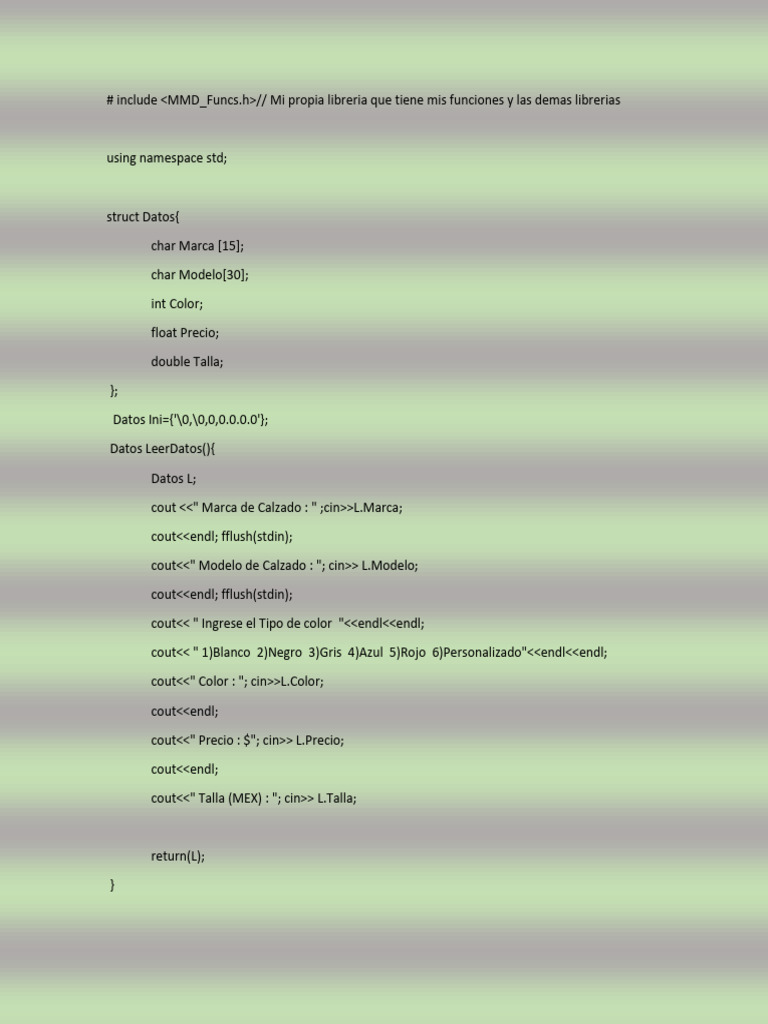 # include <MMD_Funcs.h>// Mi propia libreria que tiene mis funciones y las demas librerias

using namespace std;

struct Datos{
char Marca [15];
char Modelo[30];
int Color;
float Precio;
double Talla;
};
Datos Ini={'\0,\0,0,0.0.0.0'};
Datos LeerDatos(){
Datos L;
cout <<" Marca de Calzado : " ;cin>>L.Marca;
cout<<endl; fflush(stdin);
cout<<" Modelo de Calzado : "; cin>> L.Modelo;
cout<<endl; fflush(stdin);
cout<< " Ingrese el Tipo de color "<<endl<<endl;
cout<< " 1)Blanco 2)Negro 3)Gris 4)Azul 5)Rojo 6)Personalizado"<<endl<<endl;
cout<<" Color : "; cin>>L.Color;
cout<<endl;
cout<<" Precio : $"; cin>> L.Precio;
cout<<endl;
cout<<" Talla (MEX) : "; cin>> L.Talla;

return(L);
}